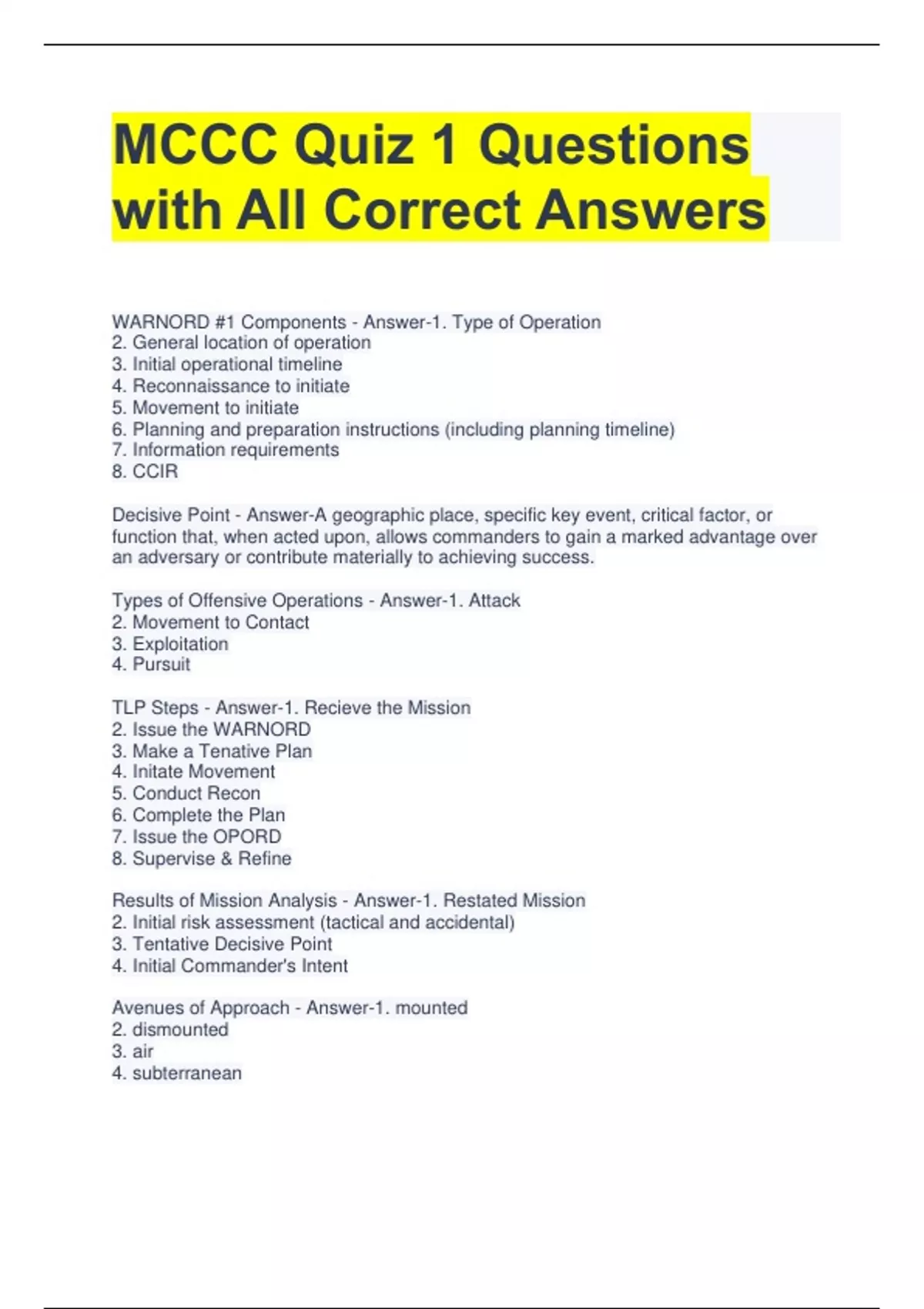 MCCC Quiz 1 Questions with All Correct Answers

WARNORD #1 Components - Answer-1. Type of Operation
2. General location of operation
3. Initial operational timeline
4. Reconnaissance to initiate
5. Movement to initiate
6. Planning and preparation instructions (including planning timeline)
7. Information requirements
8. CCIR

Decisive Point - Answer-A geographic place, specific key event, critical factor, or function that, when acted upon, allows commanders to gain a marked advantage over an adversary or contribute materially to achieving success.

Types of Offensive Operations - Answer-1. Attack
2. Movement to Contact
3. Exploitation
4. Pursuit

TLP Steps - Answer-1. Recieve the Mission
2. Issue the WARNORD
3. Make a Tenative Plan
4. Initate Movement
5. Conduct Recon
6. Complete the Plan
7. Issue the OPORD
8. Supervise & Refine

Results of Mission Analysis - Answer-1. Restated Mission
2. Initial risk assessment (tactical and accidental)
3. Tentative Decisive Point
4. Initial Commander's Intent

Avenues of Approach - Answer-1. mounted
2. dismounted
3. air
4. subterranean